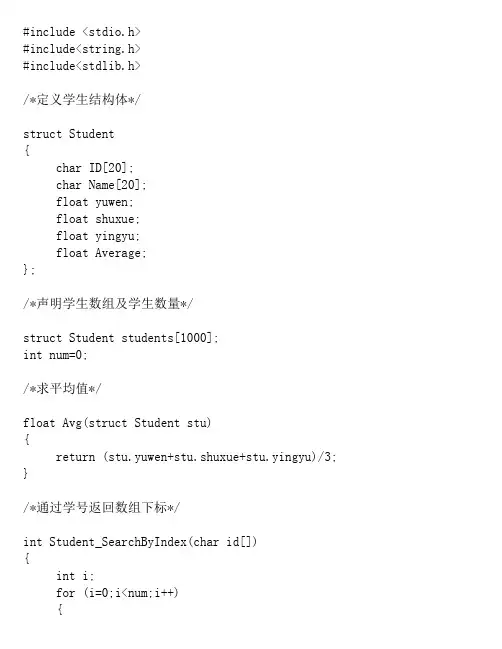 #include <stdio.h>
#include<string.h>
#include<stdlib.h>

/*定义学生结构体*/

struct Student
{
char ID[20];
char Name[20];
float yuwen;
float shuxue;
float yingyu;
float Average;
};

/*声明学生数组及学生数量*/

struct Student students[1000];
int num=0;

/*求平均值*/

float Avg(struct Student stu)
{
return (stu.yuwen+stu.shuxue+stu.yingyu)/3;
}

/*通过学号返回数组下标*/

int Student_SearchByIndex(char id[])
{
int i;
for (i=0;i<num;i++)
{